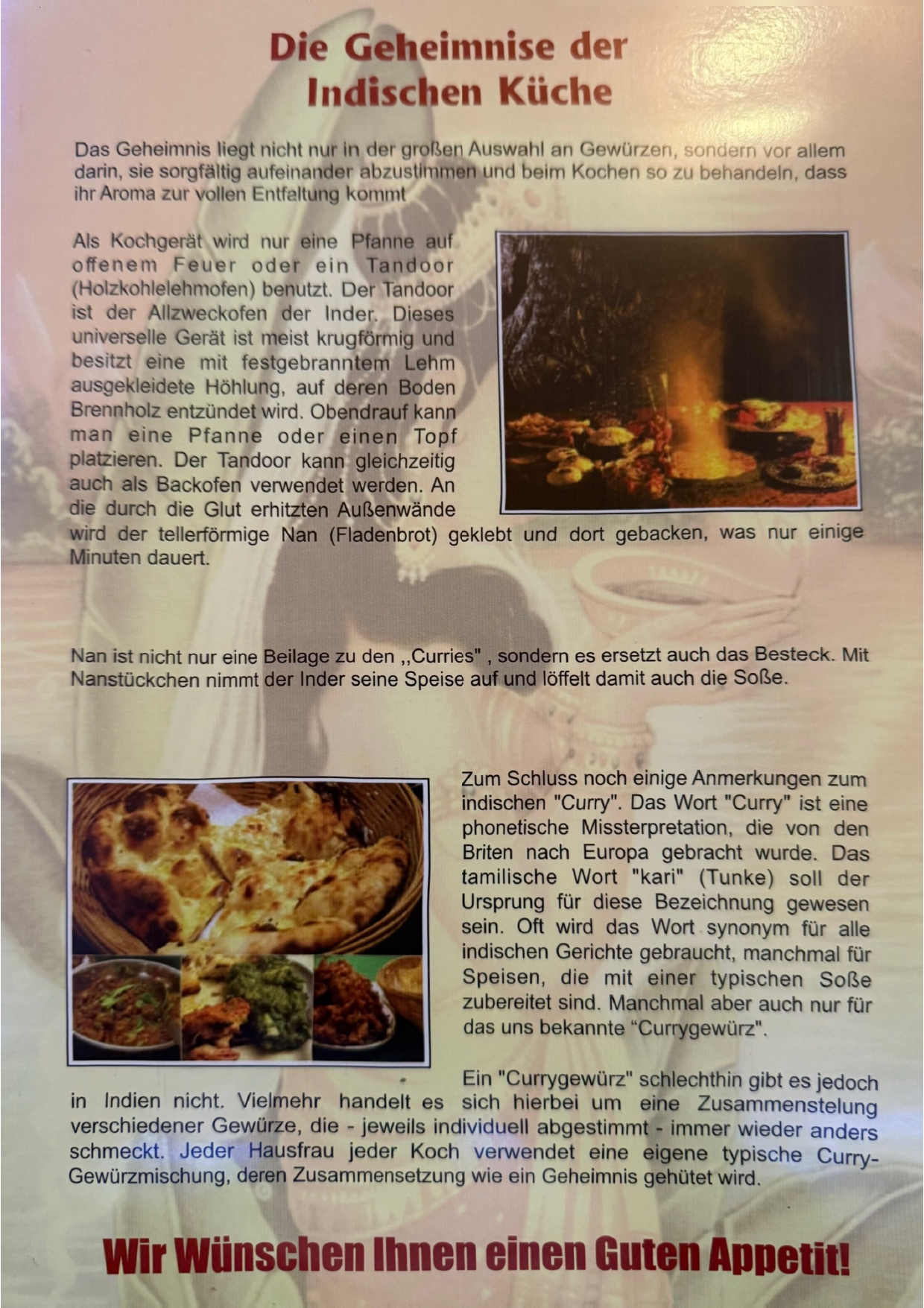 Die Geheimnise der Indischen Küche

Das Geheimnis liegt nicht nur in der großen Auswahl an Gewürzen, sondern vor allem darin, sie sorgfältig aufeinander abzustimmen und beim Kochen so zu behandeln, dass ihr Aroma zur vollen Entfaltung kommt

Als Kochgerät wird nur eine Pfanne auf offenem Feuer oder ein Tandoor (Holzkohlelehmofen) benutzt. Der Tandoor ist der Allzweckofen der Inder. Dieses universelle Gerät ist meist krugförmig und besitzt eine mit festgebranntem Lehm ausgekleidete Höhlung, auf deren Boden Brennholz entzündet wird. Obendrauf kann man eine Pfanne oder einen Topf platzieren. Der Tandoor kann gleichzeitig auch als Backofen verwendet werden. An die durch die Glut erhitzten Außenwände wird der tellerförmige Nan (Fladenbrot) geklebt und dort gebacken, was nur einige Minuten dauert.

Nan ist nicht nur eine Beilage zu den ,,Curries" , sondern es ersetzt auch das Besteck. Mit Nanstückchen nimmt der Inder seine Speise auf und löffelt damit auch die Soße.

Zum Schluss noch einige Anmerkungen zum indischen "Curry". Das Wort "Curry" ist eine phonetische Missterpretation, die von den Briten nach Europa gebracht wurde. Das tamilische Wort "kari" (Tunke) soll der Ursprung für diese Bezeichnung gewesen sein. Oft wird das Wort synonym für alle indischen Gerichte gebraucht, manchmal für Speisen, die mit einer typischen Soße zubereitet sind. Manchmal aber auch nur für das uns bekannte "Currygewürz".

Ein "Currygewürz" schlechthin gibt es jedoch in Indien nicht. Vielmehr handelt es sich hierbei um eine Zusammenstelung verschiedener Gewürze, die - jeweils individuell abgestimmt - immer wieder anders schmeckt. Jeder Hausfrau jeder Koch verwendet eine eigene typische Curry-Gewürzmischung, deren Zusammensetzung wie ein Geheimnis gehütet wird.

Wir Wünschen Ihnen einen Guten Appetit!